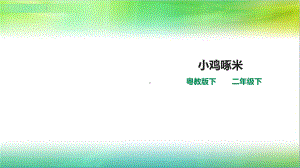 小鸡啄米

粤教版下　　二年级下